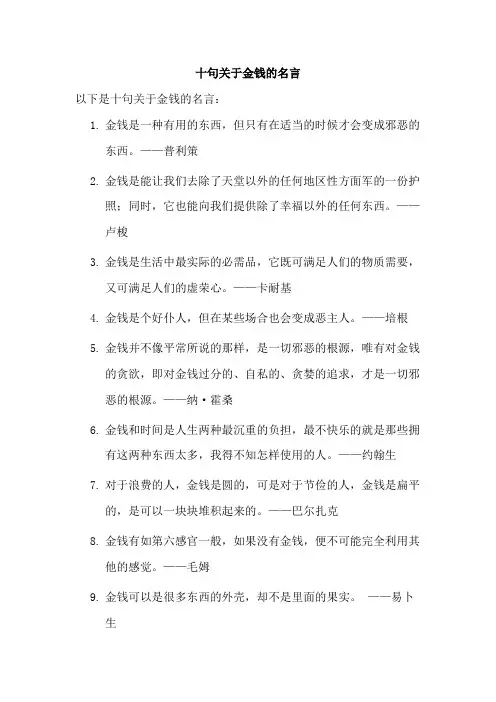 十句关于金钱的名言

以下是十句关于金钱的名言：

1. 金钱是一种有用的东西，但只有在适当的时候才会变成邪恶的东西。——普利策

2. 金钱是能让我们去除了天堂以外的任何地区性方面军的一份护照；同时，它也能向我们提供除了幸福以外的任何东西。——卢梭

3. 金钱是生活中最实际的必需品，它既可满足人们的物质需要，又可满足人们的虚荣心。——卡耐基

4. 金钱是个好仆人，但在某些场合也会变成恶主人。——培根

5. 金钱并不像平常所说的那样，是一切邪恶的根源，唯有对金钱的贪欲，即对金钱过分的、自私的、贪婪的追求，才是一切邪恶的根源。——纳·霍桑

6. 金钱和时间是人生两种最沉重的负担，最不快乐的就是那些拥有这两种东西太多，我得不知怎样使用的人。——约翰生

7. 对于浪费的人，金钱是圆的，可是对于节俭的人，金钱是扁平的，是可以一块块堆积起来的。——巴尔扎克

8. 金钱有如第六感官一般，如果没有金钱，便不可能完全利用其他的感觉。——毛姆

9. 金钱可以是很多东西的外壳，却不是里面的果实。 ——易卜生